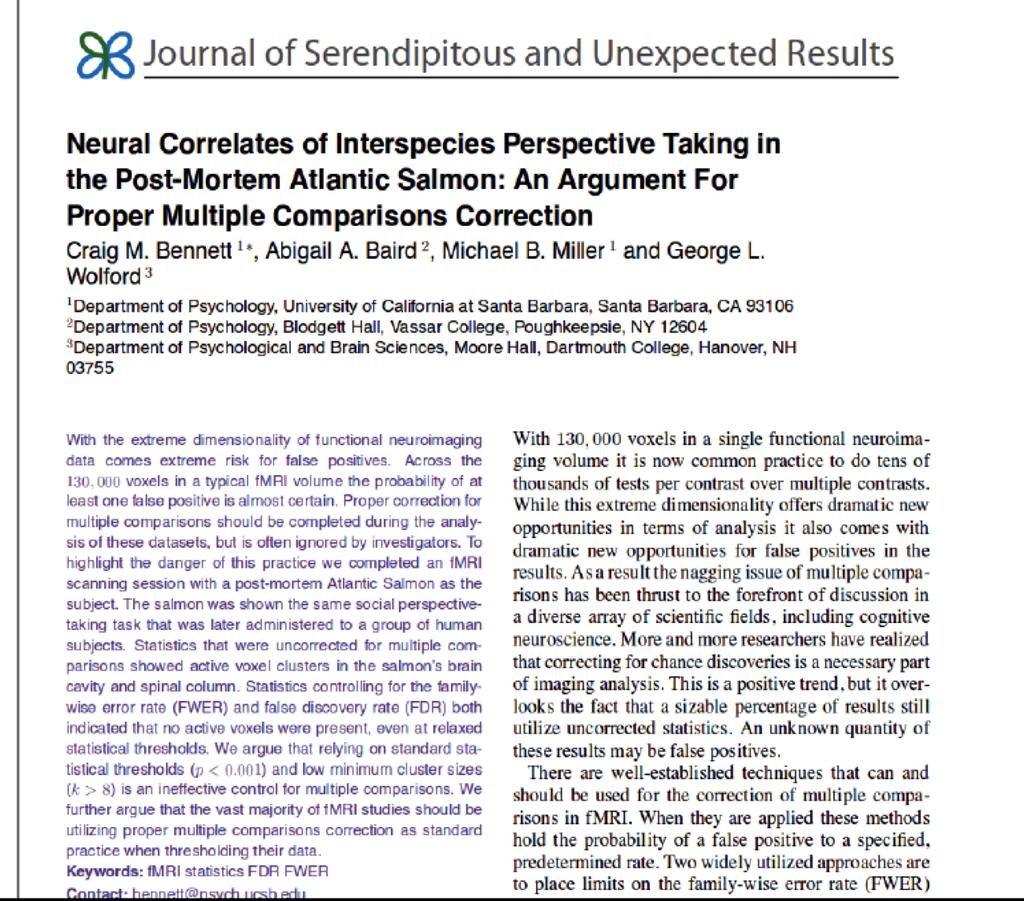 Journal of Serendipitous and Unexpected Results

Neural Correlates of Interspecies Perspective Taking in the Post-Mortem Atlantic Salmon: An Argument For Proper Multiple Comparisons Correction

Craig M. Bennett $^{1*}$, Abigail A. Baird $^{2}$, Michael B. Miller $^{1}$ and George L. Wolford $^{3}$

$^{1}$Department of Psychology, University of California at Santa Barbara, Santa Barbara, CA 93106
$^{2}$Department of Psychology, Blodgett Hall, Vassar College, Poughkeepsie, NY 12604
$^{3}$Department of Psychological and Brain Sciences, Moore Hall, Dartmouth College, Hanover, NH 03755

With the extreme dimensionality of functional neuroimaging data comes extreme risk for false positives. Across the $130,000$ voxels in a typical fMRI volume the probability of at least one false positive is almost certain. Proper correction for multiple comparisons should be completed during the analysis of these datasets, but is often ignored by investigators. To highlight the danger of this practice we completed an fMRI scanning session with a post-mortem Atlantic Salmon as the subject. The salmon was shown the same social perspective-taking task that was later administered to a group of human subjects. Statistics that were uncorrected for multiple comparisons showed active voxel clusters in the salmon's brain cavity and spinal column. Statistics controlling for the family-wise error rate (FWER) and false discovery rate (FDR) both indicated that no active voxels were present, even at relaxed statistical thresholds. We argue that relying on standard statistical thresholds ($p < 0.001$) and low minimum cluster sizes ($k > 8$) is an ineffective control for multiple comparisons. We further argue that the vast majority of fMRI studies should be utilizing proper multiple comparisons correction as standard practice when thresholding their data.
Keywords: fMRI statistics FDR FWER
Contact: bennett@psych.ucsb.edu

With $130,000$ voxels in a single functional neuroimaging volume it is now common practice to do tens of thousands of tests per contrast over multiple contrasts. While this extreme dimensionality offers dramatic new opportunities in terms of analysis it also comes with dramatic new opportunities for false positives in the results. As a result the nagging issue of multiple comparisons has been thrust to the forefront of discussion in a diverse array of scientific fields, including cognitive neuroscience. More and more researchers have realized that correcting for chance discoveries is a necessary part of imaging analysis. This is a positive trend, but it overlooks the fact that a sizable percentage of results still utilize uncorrected statistics. An unknown quantity of these results may be false positives.

There are well-established techniques that can and should be used for the correction of multiple comparisons in fMRI. When they are applied these methods hold the probability of a false positive to a specified, predetermined rate. Two widely utilized approaches are to place limits on the family-wise error rate (FWER)